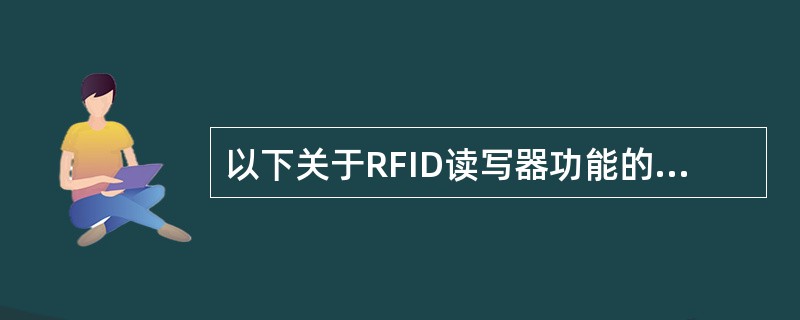 以下关于RFID读写器功能的...